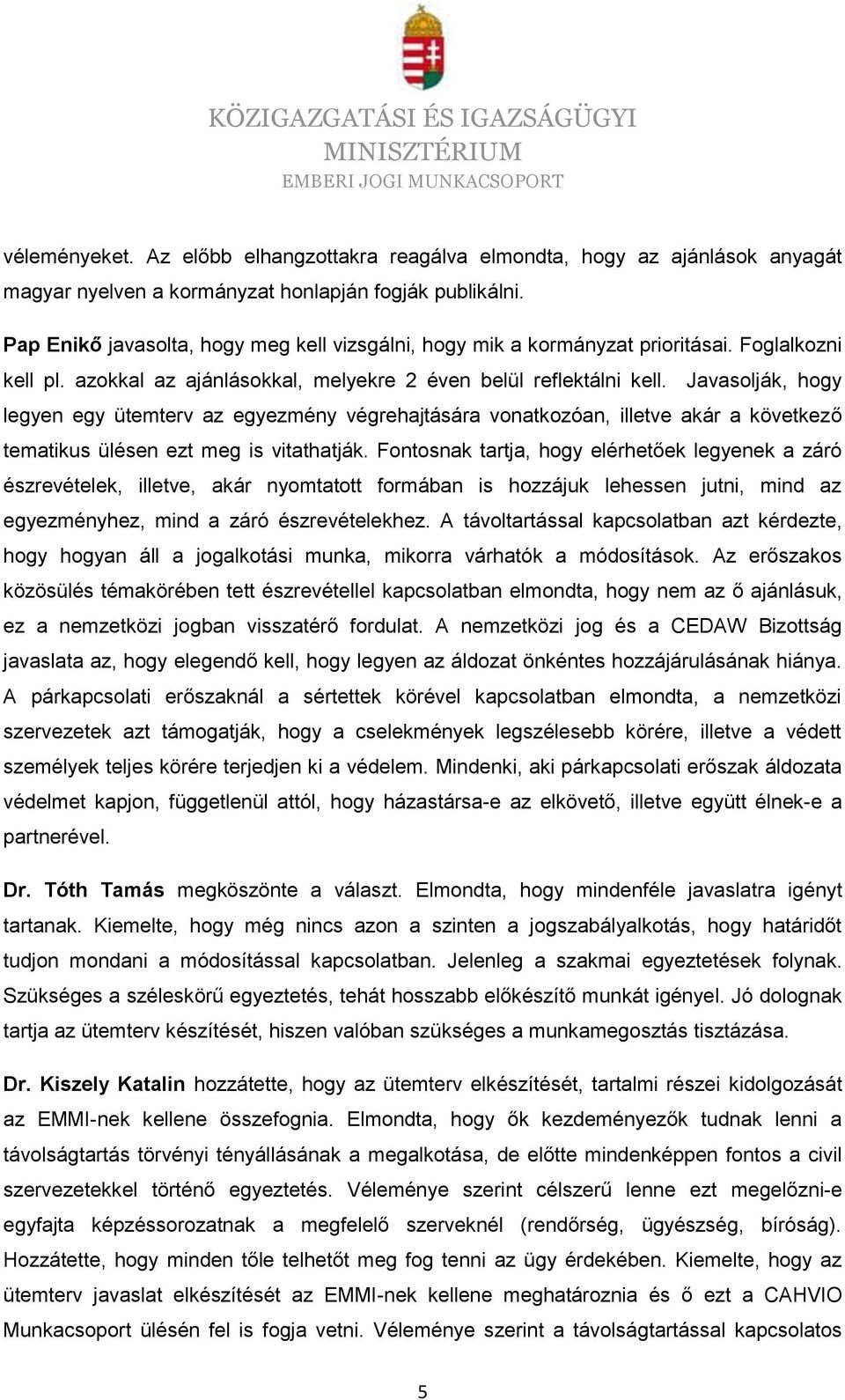 KÖZIGAZGATÁSI ÉS IGAZSÁGÜGYI MINISZTÉRIUM
EMBERI JOGI MUNKACSOPORT

véleményeket. Az előbb elhangzottakra reagálva elmondta, hogy az ajánlások anyagát magyar nyelven a kormányzat honlapján fogják publikálni.

Pap Enikő javasolta, hogy meg kell vizsgálni, hogy mik a kormányzat prioritásai. Foglalkozni kell pl. azokkal az ajánlásokkal, melyekre 2 éven belül reflektálni kell. Javasolják, hogy legyen egy ütemterv az egyezmény végrehajtására vonatkozóan, illetve akár a következő tematikus ülésen ezt meg is vitathatják. Fontosnak tartja, hogy elérhetőek legyenek a záró észrevételek, illetve, akár nyomtatott formában is hozzájuk lehessen jutni, mind az egyezményhez, mind a záró észrevételekhez. A távoltartással kapcsolatban azt kérdezte, hogy hogyan áll a jogalkotási munka, mikorra várhatók a módosítások. Az erőszakos közösülés témakörében tett észrevétellel kapcsolatban elmondta, hogy nem az ő ajánlásuk, ez a nemzetközi jogban visszatérő fordulat. A nemzetközi jog és a CEDAW Bizottság javaslata az, hogy elegendő kell, hogy legyen az áldozat önkéntes hozzájárulásának hiánya. A párkapcsolati erőszaknál a sértettek körével kapcsolatban elmondta, a nemzetközi szervezetek azt támogatják, hogy a cselekmények legszélesebb körére, illetve a védett személyek teljes körére terjedjen ki a védelem. Mindenki, aki párkapcsolati erőszak áldozata védelmet kapjon, függetlenül attól, hogy házastársa-e az elkövető, illetve együtt élnek-e a partnerével.

Dr. Tóth Tamás megköszönte a választ. Elmondta, hogy mindenféle javaslatra igényt tartanak. Kiemelte, hogy még nincs azon a szinten a jogszabályalkotás, hogy határidőt tudjon mondani a módosítással kapcsolatban. Jelenleg a szakmai egyeztetések folynak. Szükséges a széleskörű egyeztetés, tehát hosszabb előkészítő munkát igényel. Jó dolognak tartja az ütemterv készítését, hiszen valóban szükséges a munkamegosztás tisztázása.

Dr. Kiszely Katalin hozzátette, hogy az ütemterv elkészítését, tartalmi részei kidolgozását az EMMI-nek kellene összefognia. Elmondta, hogy ők kezdeményezők tudnak lenni a távolságtartás törvényi tényállásának a megalkotása, de előtte mindenképpen fontos a civil szervezetekkel történő egyeztetés. Véleménye szerint célszerű lenne ezt megelőzni-e egyfajta képzéssorozatnak a megfelelő szerveknél (rendőrség, ügyészség, bíróság). Hozzátette, hogy minden tőle telhetőt meg fog tenni az ügy érdekében. Kiemelte, hogy az ütemterv javaslat elkészítését az EMMI-nek kellene meghatároznia és ő ezt a CAHVIO Munkacsoport ülésén fel is fogja vetni. Véleménye szerint a távolságtartással kapcsolatos

5